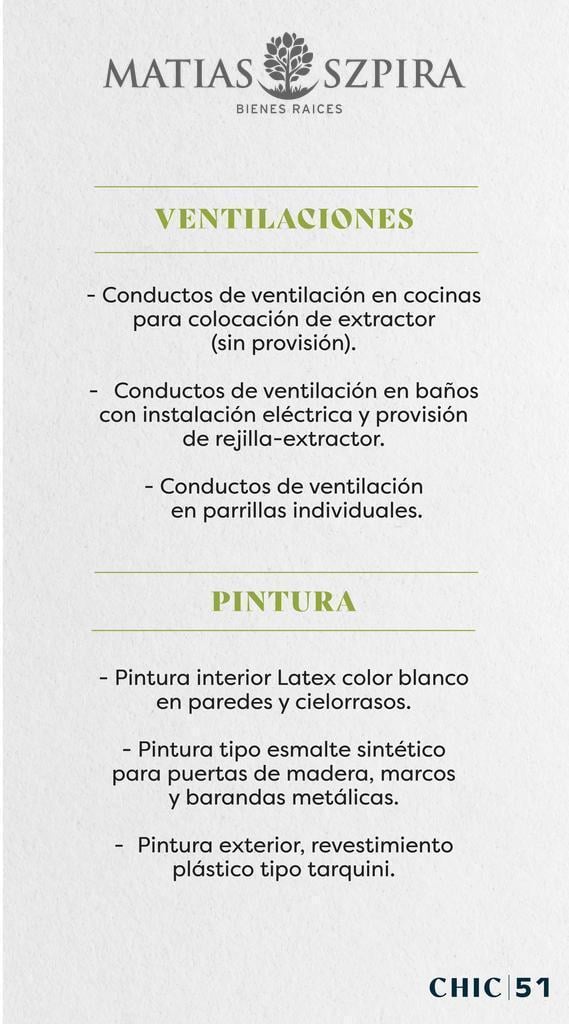 MATIAS SZPIRA
BIENES RAICES

VENTILACIONES

- Conductos de ventilación en cocinas para colocación de extractor (sin provisión).

- Conductos de ventilación en baños con instalación eléctrica y provisión de rejilla-extractor.

- Conductos de ventilación en parrillas individuales.

PINTURA

- Pintura interior Latex color blanco en paredes y cielorrasos.

- Pintura tipo esmalte sintético para puertas de madera, marcos y barandas metálicas.

- Pintura exterior, revestimiento plástico tipo tarquini.

CHIC | 51